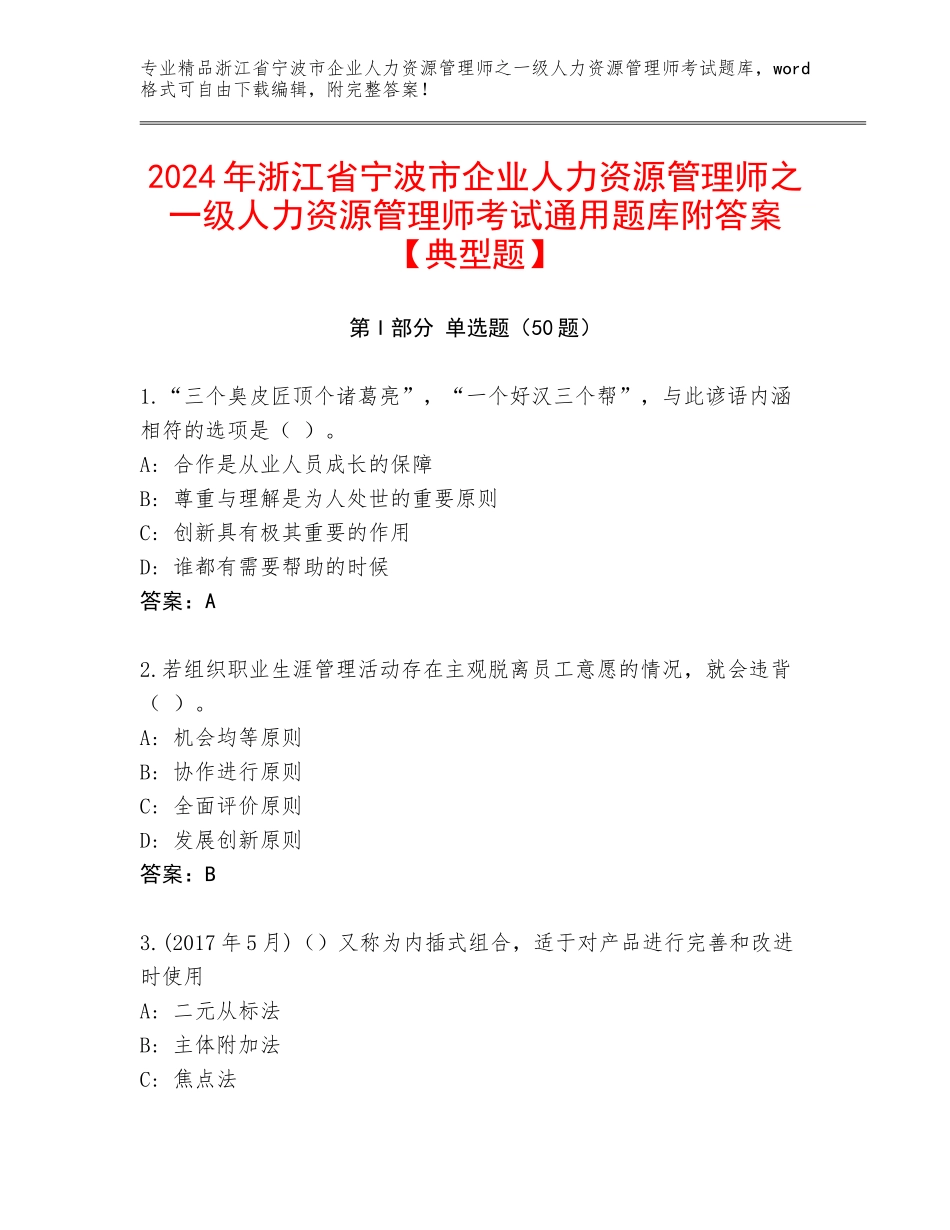 专业精品浙江省宁波市企业人力资源管理师之一级人力资源管理师考试题库，word格式可自由下载编辑，附完整答案！

2024年浙江省宁波市企业人力资源管理师之一级人力资源管理师考试通用题库附答案【典型题】

第Ⅰ部分 单选题（50题）

1.“三个臭皮匠顶个诸葛亮”，“一个好汉三个帮”，与此谚语内涵相符的选项是（ ）。
A：合作是从业人员成长的保障
B：尊重与理解是为人处世的重要原则
C：创新具有极其重要的作用
D：谁都有需要帮助的时候
答案：A

2.若组织职业生涯管理活动存在主观脱离员工意愿的情况，就会违背（ ）。
A：机会均等原则
B：协作进行原则
C：全面评价原则
D：发展创新原则
答案：B

3.(2017年5月)（）又称为内插式组合，适于对产品进行完善和改进时使用
A：二元从标法
B：主体附加法
C：焦点法